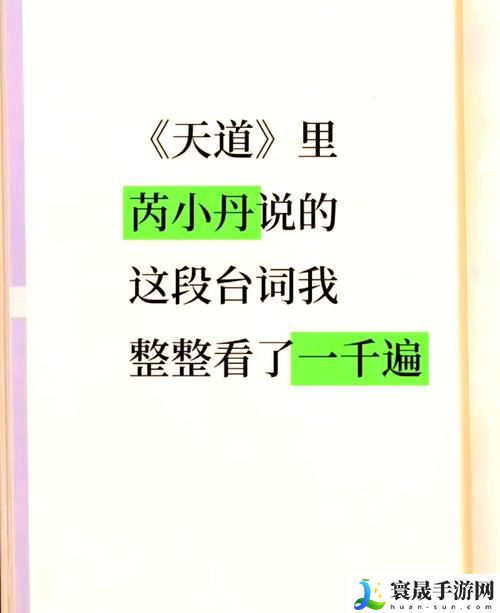 《天道》里
芮小丹说的
这段台词我
整整看了一千遍

寰晟手游网
huan-sun.com